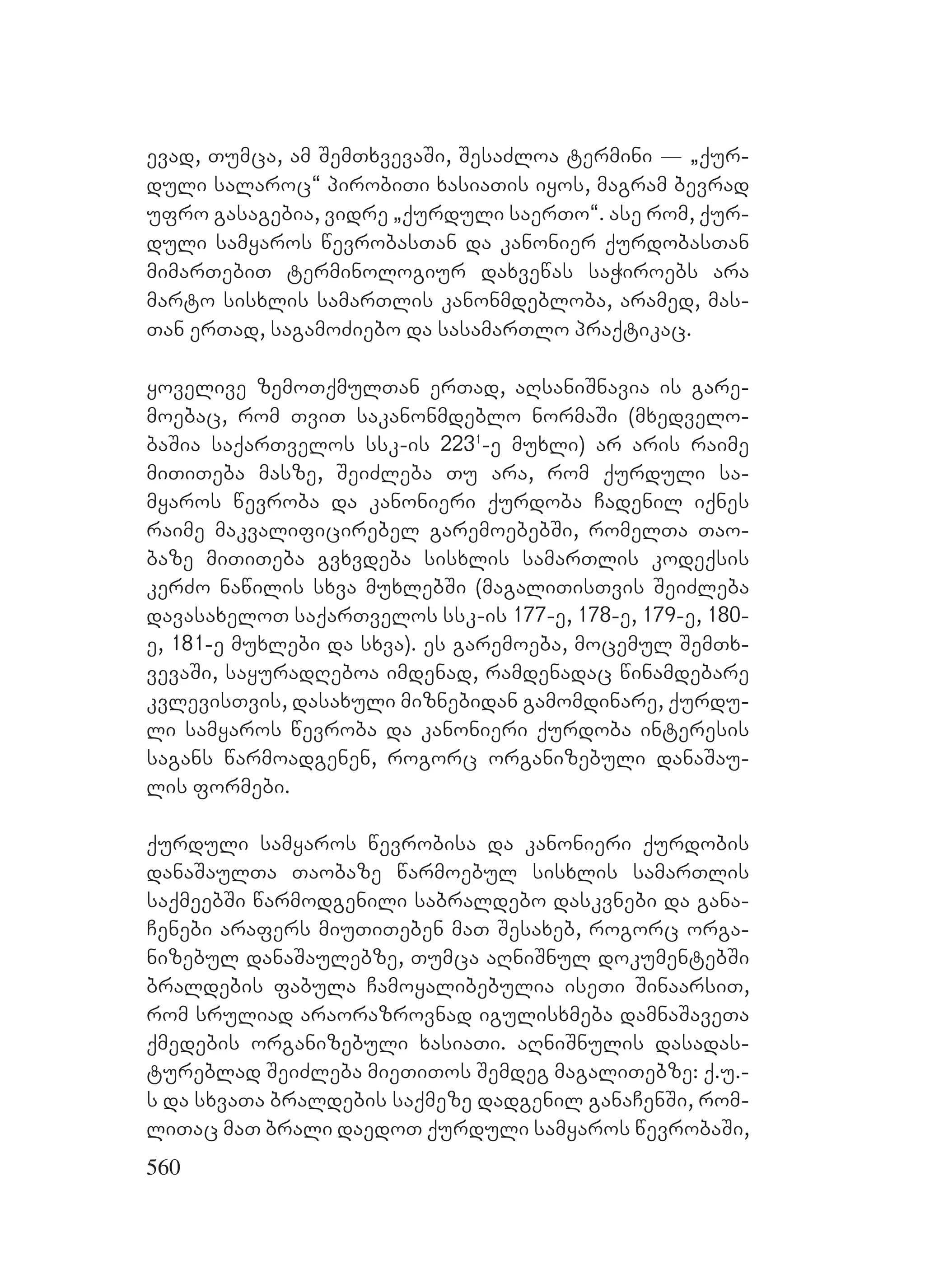 ევად, თუმცა, ამ შემთხვევაში, შესაძლოა ტერმინი — „ქურდული სალაროც“ პირობითი ხასიათის იყოს, მაგრამ ბევრად უფრო გასაგებია, ვიდრე „ქურდული საერთო“. ასე რომ, ქურდული სამყაროს წევრობასთან და კანონიერ ქურდობასთან მიმართებით ტერმინოლოგიურ დახვეწას საჭიროებს არა მარტო სისხლის სამართლის კანონმდებლობა, არამედ, მასთან ერთად, საგამოძიებო და სასამართლო პრაქტიკაც.

ყოველივე ზემოთქმულთან ერთად, აღსანიშნავია ის გარემოებაც, რომ თვით საკანონმდებლო ნორმაში (მხედველობაშია საქართველოს სსკ-ის $223^1$-ე მუხლი) არ არის რაიმე მითითება მასზე, შეიძლება თუ არა, რომ ქურდული სამყაროს წევრობა და კანონიერი ქურდობა ჩადენილ იქნეს რაიმე მაკვალიფიცირებელ გარემოებებში, რომელთა თაობაზე მითითება გვხვდება სისხლის სამართლის კოდექსის კერძო ნაწილის სხვა მუხლებში (მაგალითისთვის შეიძლება დავასახელოთ საქართველოს სსკ-ის 177-ე, 178-ე, 179-ე, 180-ე, 181-ე მუხლები და სხვა). ეს გარემოება, მოცემულ შემთხვევაში, საყურადღებოა იმდენად, რამდენადაც წინამდებარე კვლევისთვის, დასახული მიზნებიდან გამომდინარე, ქურდული სამყაროს წევრობა და კანონიერი ქურდობა ინტერესის საგანს წარმოადგენენ, როგორც ორგანიზებული დანაშაულის ფორმები.

ქურდული სამყაროს წევრობისა და კანონიერი ქურდობის დანაშაულთა თაობაზე წარმოებულ სისხლის სამართლის საქმეებში წარმოდგენილი საბრალდებო დასკვნები და განაჩენები არაფერს მიუთითებენ მათ შესახებ, როგორც ორგანიზებულ დანაშაულებზე, თუმცა აღნიშნულ დოკუმენტებში ბრალდების ფაბულა ჩამოყალიბებულია ისეთი შინაარსით, რომ სრულიად არაორაზროვნად იგულისხმება დამნაშავეთა ქმედების ორგანიზებული ხასიათი. აღნიშნულის დასადასტურებლად შეიძლება მიეთითოს შემდეგ მაგალითებზე: ქ.უ.-ს და სხვათა ბრალდების საქმეზე დადგენილ განაჩენში, რომლითაც მათ ბრალი დაედოთ ქურდული სამყაროს წევრობაში,

560